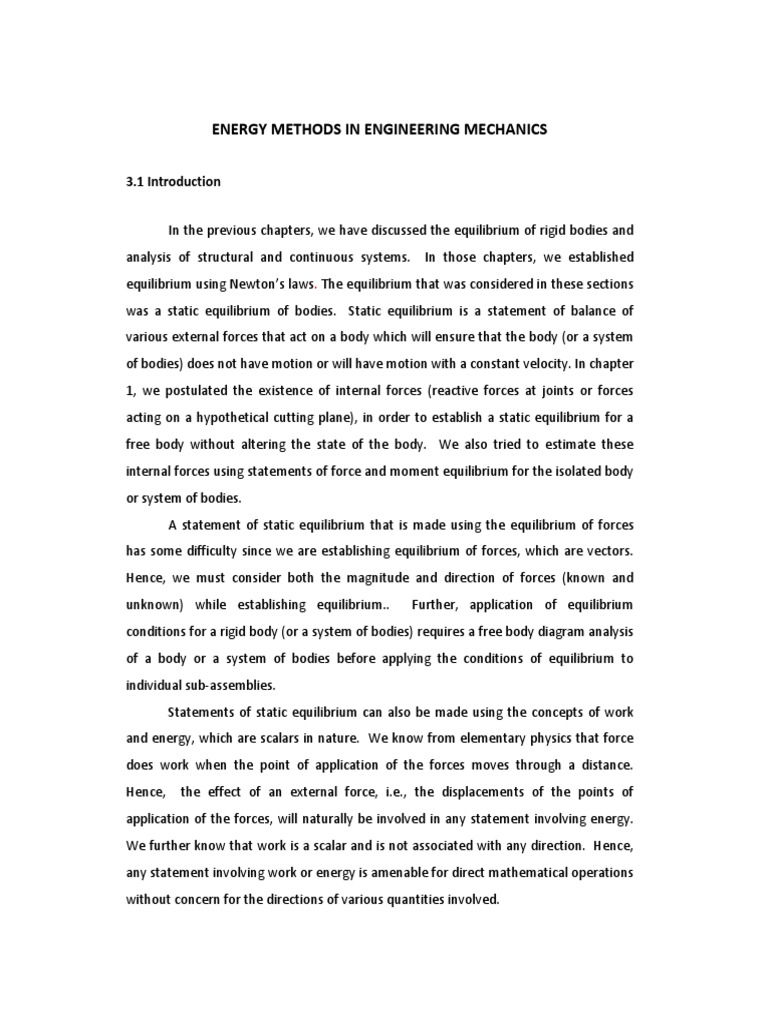 ENERGY METHODS IN ENGINEERING MECHANICS

3.1 Introduction

In the previous chapters, we have discussed the equilibrium of rigid bodies and analysis of structural and continuous systems. In those chapters, we established equilibrium using Newton's laws. The equilibrium that was considered in these sections was a static equilibrium of bodies. Static equilibrium is a statement of balance of various external forces that act on a body which will ensure that the body (or a system of bodies) does not have motion or will have motion with a constant velocity. In chapter 1, we postulated the existence of internal forces (reactive forces at joints or forces acting on a hypothetical cutting plane), in order to establish a static equilibrium for a free body without altering the state of the body. We also tried to estimate these internal forces using statements of force and moment equilibrium for the isolated body or system of bodies.

A statement of static equilibrium that is made using the equilibrium of forces has some difficulty since we are establishing equilibrium of forces, which are vectors. Hence, we must consider both the magnitude and direction of forces (known and unknown) while establishing equilibrium.. Further, application of equilibrium conditions for a rigid body (or a system of bodies) requires a free body diagram analysis of a body or a system of bodies before applying the conditions of equilibrium to individual sub-assemblies.

Statements of static equilibrium can also be made using the concepts of work and energy, which are scalars in nature. We know from elementary physics that force does work when the point of application of the forces moves through a distance. Hence, the effect of an external force, i.e., the displacements of the points of application of the forces, will naturally be involved in any statement involving energy. We further know that work is a scalar and is not associated with any direction. Hence, any statement involving work or energy is amenable for direct mathematical operations without concern for the directions of various quantities involved.